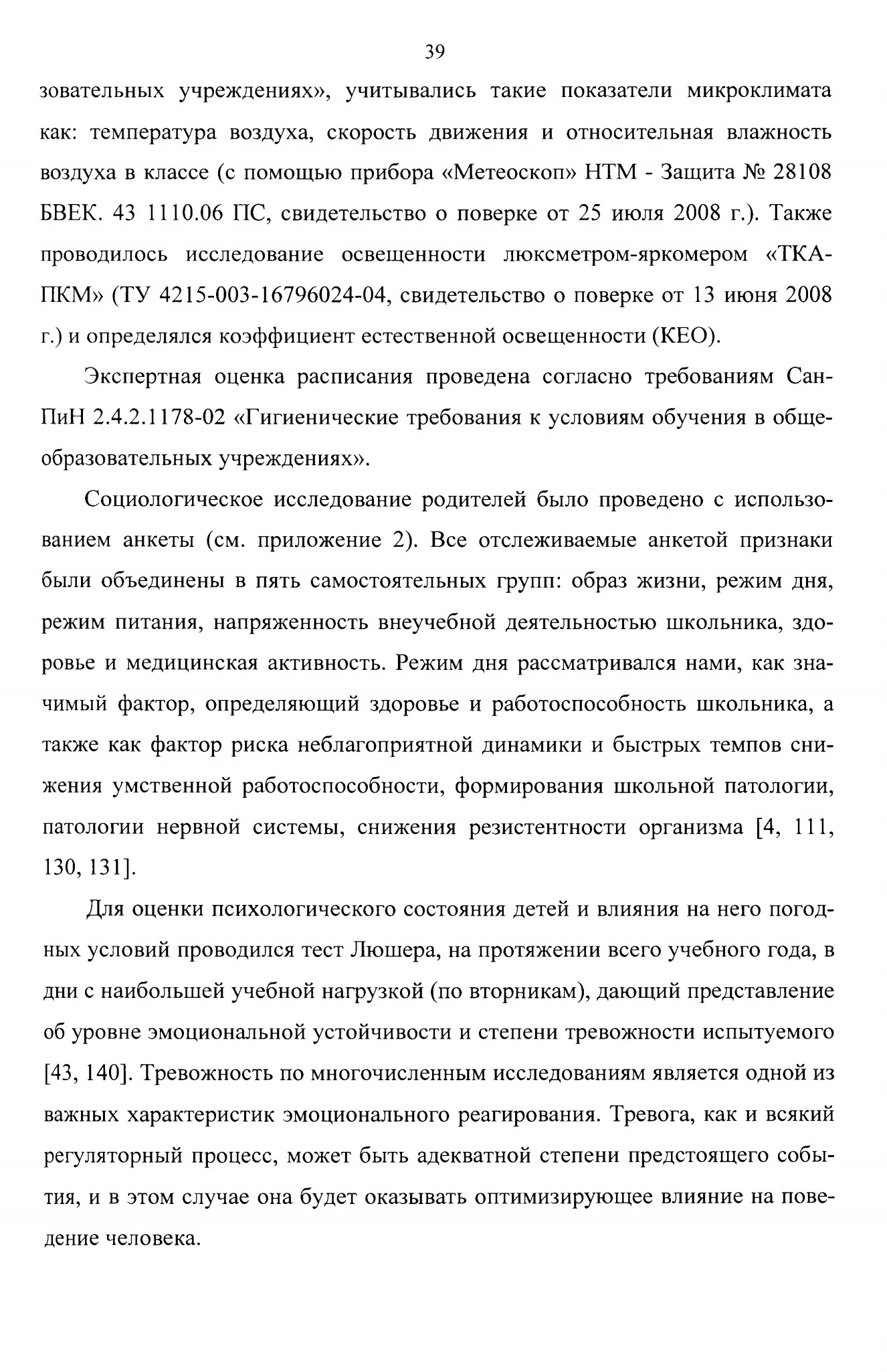 39

зовательных учреждениях», учитывались такие показатели микроклимата как: температура воздуха, скорость движения и относительная влажность воздуха в классе (с помощью прибора «Метеоскоп» НТМ - Защита № 28108 БВЕК. 43 1110.06 ПС, свидетельство о поверке от 25 июля 2008 г.). Также проводилось исследование освещенности люксметром-яркомером «ТКА-ПКМ» (ТУ 4215-003-16796024-04, свидетельство о поверке от 13 июня 2008 г.) и определялся коэффициент естественной освещенности (КЕО).

Экспертная оценка расписания проведена согласно требованиям СанПиН 2.4.2.1178-02 «Гигиенические требования к условиям обучения в общеобразовательных учреждениях».

Социологическое исследование родителей было проведено с использованием анкеты (см. приложение 2). Все отслеживаемые анкетой признаки были объединены в пять самостоятельных групп: образ жизни, режим дня, режим питания, напряженность внеучебной деятельностью школьника, здоровье и медицинская активность. Режим дня рассматривался нами, как значимый фактор, определяющий здоровье и работоспособность школьника, а также как фактор риска неблагоприятной динамики и быстрых темпов снижения умственной работоспособности, формирования школьной патологии, патологии нервной системы, снижения резистентности организма [4, 111, 130, 131].

Для оценки психологического состояния детей и влияния на него погодных условий проводился тест Люшера, на протяжении всего учебного года, в дни с наибольшей учебной нагрузкой (по вторникам), дающий представление об уровне эмоциональной устойчивости и степени тревожности испытуемого [43, 140]. Тревожность по многочисленным исследованиям является одной из важных характеристик эмоционального реагирования. Тревога, как и всякий регуляторный процесс, может быть адекватной степени предстоящего события, и в этом случае она будет оказывать оптимизирующее влияние на поведение человека.